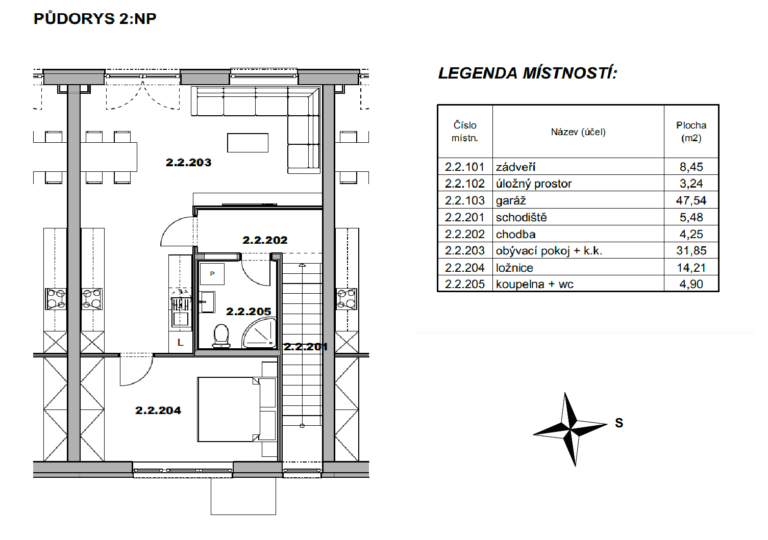 PŮDORYS 2:NP

2.2.203

2.2.202

P

2.2.205

L

2.2.201

2.2.204

LEGENDA MÍSTNOSTÍ:

| Číslo místn. | Název (účel) | Plocha (m2) |
|---|---|---|
| 2.2.101 | zádveří | 8,45 |
| 2.2.102 | úložný prostor | 3,24 |
| 2.2.103 | garáž | 47,54 |
| 2.2.201 | schodiště | 5,48 |
| 2.2.202 | chodba | 4,25 |
| 2.2.203 | obývací pokoj + k.k. | 31,85 |
| 2.2.204 | ložnice | 14,21 |
| 2.2.205 | koupelna + wc | 4,90 |

S